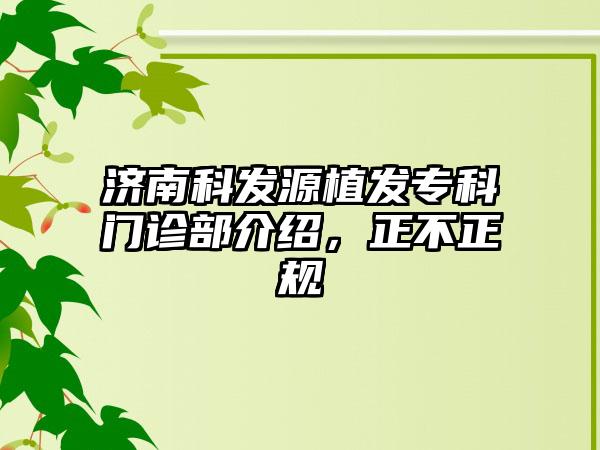 济南科发源植发专科门诊部介绍，正不正规